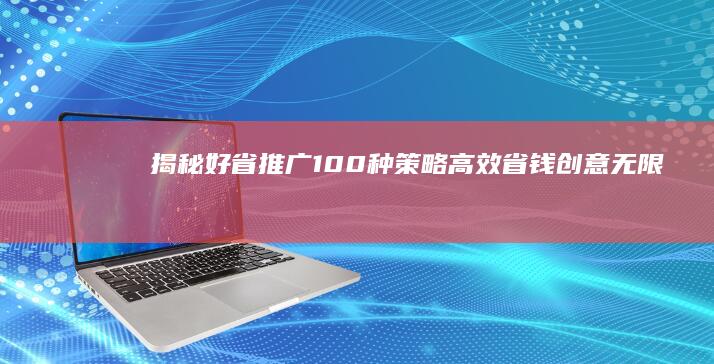 揭秘好省推广100种策略高效省钱创意无限